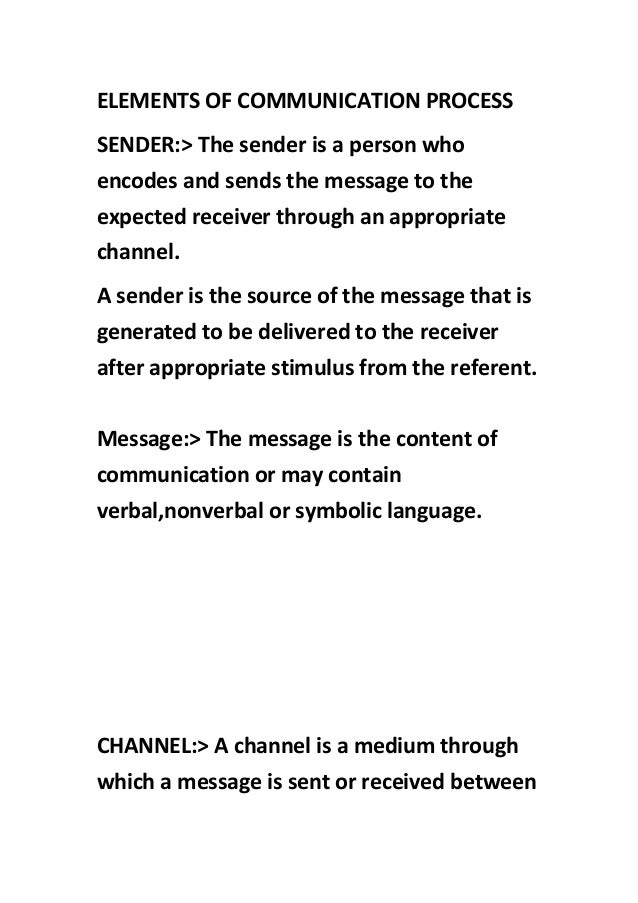 ELEMENTS OF COMMUNICATION PROCESS

SENDER:> The sender is a person who encodes and sends the message to the expected receiver through an appropriate channel.

A sender is the source of the message that is generated to be delivered to the receiver after appropriate stimulus from the referent.

Message:> The message is the content of communication or may contain verbal,nonverbal or symbolic language.

CHANNEL:> A channel is a medium through which a message is sent or received between